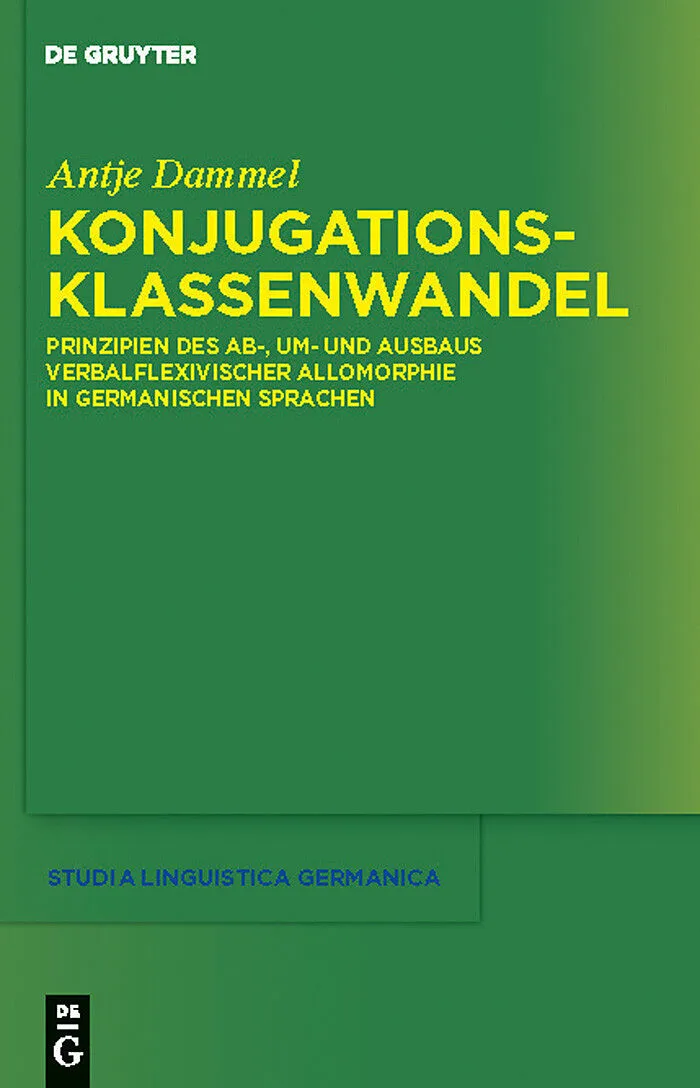 DE GRUYTER

Antje Dammel

KONJUGATIONS-
KLASSENWANDEL

PRINZIPIEN DES AB-, UM- UND AUSBAUS
VERBALFLEXIVISCHER ALLOMORPHIE
IN GERMANISCHEN SPRACHEN

STUDIA LINGUISTICA GERMANICA

DE
G